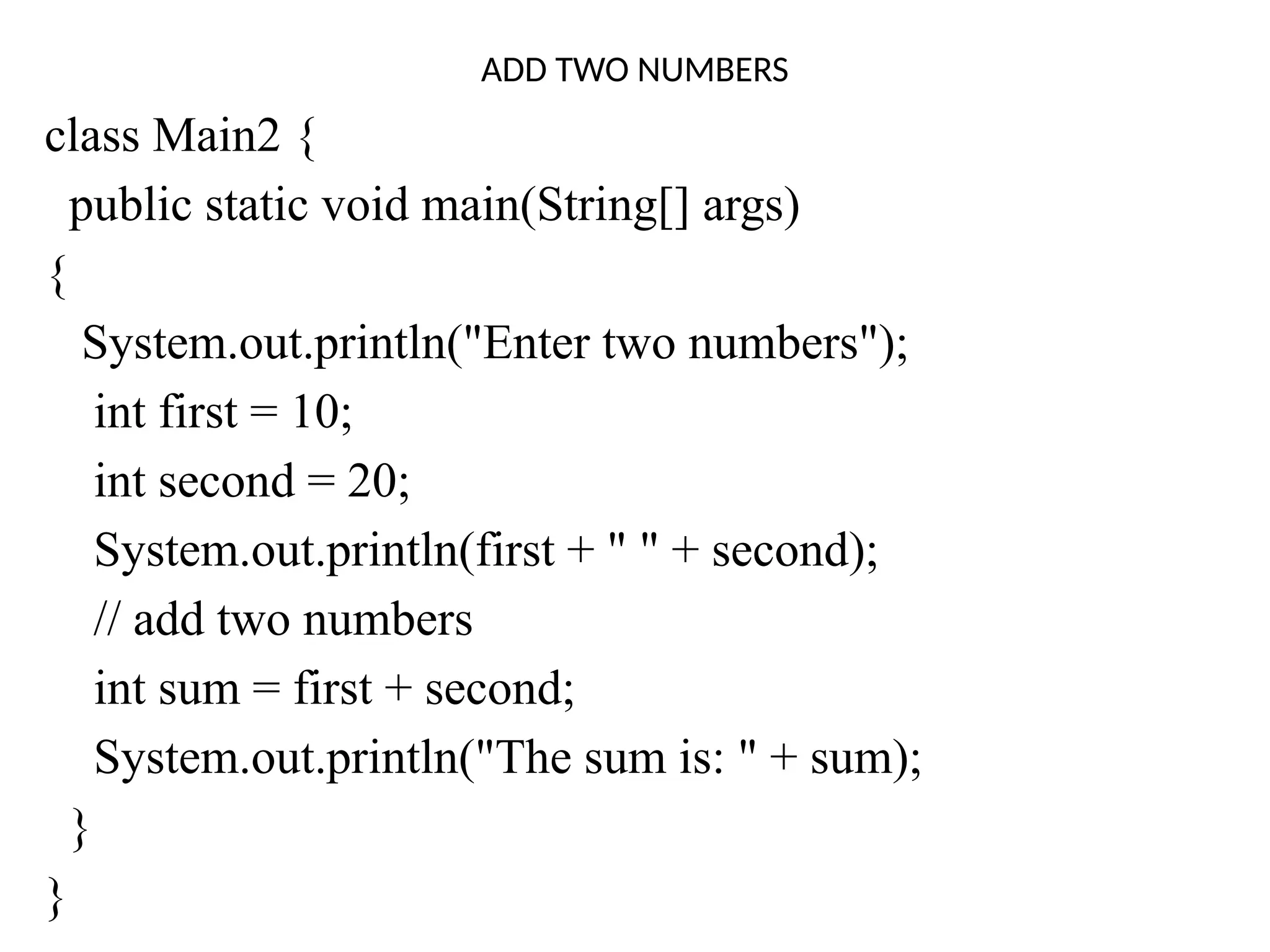 ADD TWO NUMBERS

class Main2 {
 public static void main(String[] args)
{
  System.out.println("Enter two numbers");
   int first = 10;
   int second = 20;
   System.out.println(first + " " + second);
   // add two numbers
   int sum = first + second;
   System.out.println("The sum is: " + sum);
 }
}